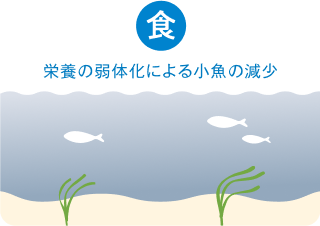 食

栄養の弱体化による小魚の減少